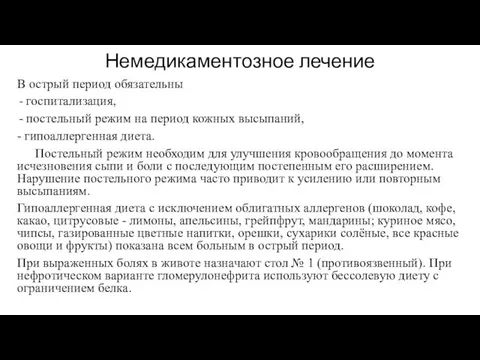 Немедикаментозное лечение

В острый период обязательны
- госпитализация,
- постельный режим на период кожных высыпаний,
- гипоаллергенная диета.

Постельный режим необходим для улучшения кровообращения до момента исчезновения сыпи и боли с последующим постепенным его расширением. Нарушение постельного режима часто приводит к усилению или повторным высыпаниям.

Гипоаллергенная диета с исключением облигатных аллергенов (шоколад, кофе, какао, цитрусовые - лимоны, апельсины, грейпфрут, мандарины; куриное мясо, чипсы, газированные цветные напитки, орешки, сухарики солёные, все красные овощи и фрукты) показана всем больным в острый период.

При выраженных болях в животе назначают стол № 1 (противоязвенный). При нефротическом варианте гломерулонефрита используют бессолевую диету с ограничением белка.